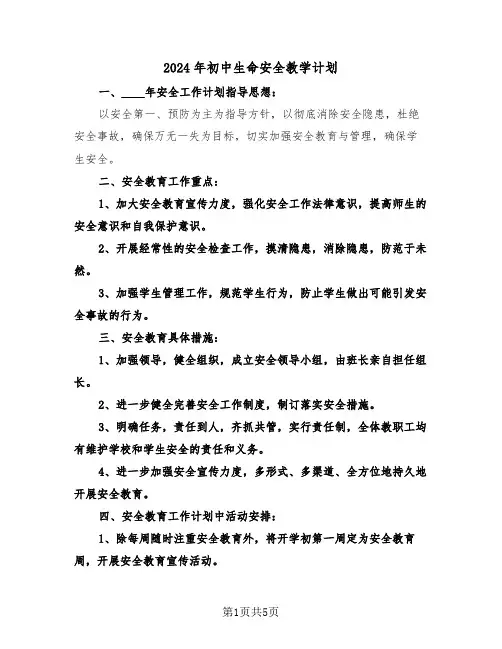 2024年初中生命安全教学计划

一、____年安全工作计划指导思想：

以安全第一、预防为主为指导方针，以彻底消除安全隐患，杜绝安全事故，确保万无一失为目标，切实加强安全教育与管理，确保学生安全。

二、安全教育工作重点：

1、加大安全教育宣传力度，强化安全工作法律意识，提高师生的安全意识和自我保护意识。

2、开展经常性的安全检查工作，摸清隐患，消除隐患，防范于未然。

3、加强学生管理工作，规范学生行为，防止学生做出可能引发安全事故的行为。

三、安全教育具体措施：

1、加强领导，健全组织，成立安全领导小组，由班长亲自担任组长。

2、进一步健全完善安全工作制度，制订落实安全措施。

3、明确任务，责任到人，齐抓共管，实行责任制，全体教职工均有维护学校和学生安全的责任和义务。

4、进一步加强安全宣传力度，多形式、多渠道、全方位地持久地开展安全教育。

四、安全教育工作计划中活动安排：

1、除每周随时注重安全教育外，将开学初第一周定为安全教育周，开展安全教育宣传活动。

第1页共5页